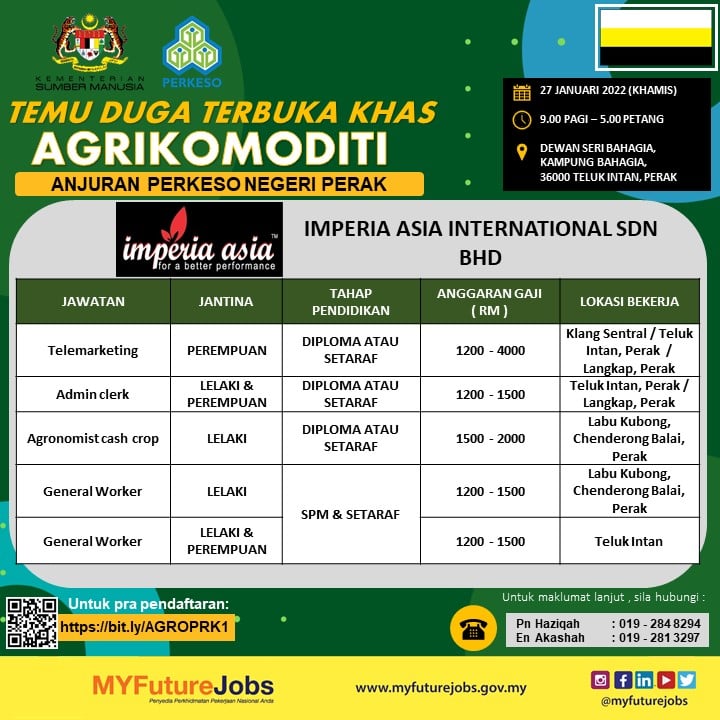 KEMENTERIAN SUMBER MANUSIA

PERKESO

TEMU DUGA TERBUKA KHAS

AGRIKOMODITI

ANJURAN PERKESO NEGERI PERAK

27 JANUARI 2022 (KHAMIS)

9.00 PAGI – 5.00 PETANG

DEWAN SERI BAHAGIA, KAMPUNG BAHAGIA, 36000 TELUK INTAN, PERAK

imperia asia™ for a better performance

IMPERIA ASIA INTERNATIONAL SDN BHD

| JAWATAN | JANTINA | TAHAP PENDIDIKAN | ANGGARAN GAJI ( RM ) | LOKASI BEKERJA |
|---|---|---|---|---|
| Telemarketing | PEREMPUAN | DIPLOMA ATAU SETARAF | 1200 - 4000 | Klang Sentral / Teluk Intan, Perak / Langkap, Perak |
| Admin clerk | LELAKI & PEREMPUAN | DIPLOMA ATAU SETARAF | 1200 - 1500 | Teluk Intan, Perak / Langkap, Perak |
| Agronomist cash crop | LELAKI | DIPLOMA ATAU SETARAF | 1500 - 2000 | Labu Kubong, Chenderong Balai, Perak |
| General Worker | LELAKI | SPM & SETARAF | 1200 - 1500 | Labu Kubong, Chenderong Balai, Perak |
| General Worker | LELAKI & PEREMPUAN | SPM & SETARAF | 1200 - 1500 | Teluk Intan |

Untuk pra pendaftaran:

https://bit.ly/AGROPRK1

Untuk maklumat lanjut , sila hubungi :

Pn Haziqah : 019 - 284 8294
En Akashah : 019 - 281 3297

MYFutureJobs
Penyedia Perkhidmatan Pekerjaan Nasional Anda

www.myfuturejobs.gov.my

@myfuturejobs